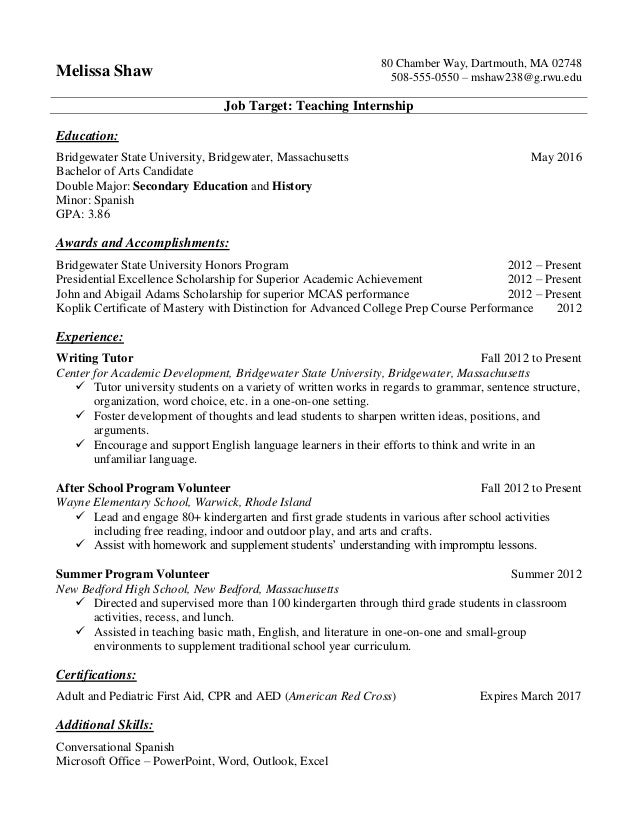 Melissa Shaw

80 Chamber Way, Dartmouth, MA 02748
508-555-0550 – mshaw238@g.rwu.edu

Job Target: Teaching Internship

Education:

Bridgewater State University, Bridgewater, Massachusetts May 2016
Bachelor of Arts Candidate
Double Major: Secondary Education and History
Minor: Spanish
GPA: 3.86

Awards and Accomplishments:

Bridgewater State University Honors Program 2012 – Present
Presidential Excellence Scholarship for Superior Academic Achievement 2012 – Present
John and Abigail Adams Scholarship for superior MCAS performance 2012 – Present
Koplik Certificate of Mastery with Distinction for Advanced College Prep Course Performance 2012

Experience:

Writing Tutor Fall 2012 to Present
Center for Academic Development, Bridgewater State University, Bridgewater, Massachusetts
✓ Tutor university students on a variety of written works in regards to grammar, sentence structure, organization, word choice, etc. in a one-on-one setting.
✓ Foster development of thoughts and lead students to sharpen written ideas, positions, and arguments.
✓ Encourage and support English language learners in their efforts to think and write in an unfamiliar language.

After School Program Volunteer Fall 2012 to Present
Wayne Elementary School, Warwick, Rhode Island
✓ Lead and engage 80+ kindergarten and first grade students in various after school activities including free reading, indoor and outdoor play, and arts and crafts.
✓ Assist with homework and supplement students' understanding with impromptu lessons.

Summer Program Volunteer Summer 2012
New Bedford High School, New Bedford, Massachusetts
✓ Directed and supervised more than 100 kindergarten through third grade students in classroom activities, recess, and lunch.
✓ Assisted in teaching basic math, English, and literature in one-on-one and small-group environments to supplement traditional school year curriculum.

Certifications:

Adult and Pediatric First Aid, CPR and AED (American Red Cross) Expires March 2017

Additional Skills:

Conversational Spanish
Microsoft Office – PowerPoint, Word, Outlook, Excel